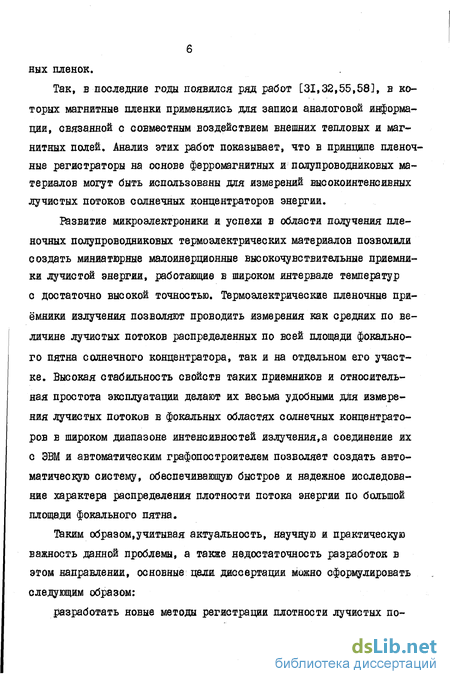 6

ных пленок.

Так, в последние годы появился ряд работ [31,32,55,58], в которых магнитные пленки применялись для записи аналоговой информации, связанной с совместным воздействием внешних тепловых и магнитных полей. Анализ этих работ показывает, что в принципе пленочные регистраторы на основе ферромагнитных и полупроводниковых материалов могут быть использованы для измерений высокоинтенсивных лучистых потоков солнечных концентраторов энергии.

Развитие микроэлектроники и успехи в области получения пленочных полупроводниковых термоэлектрических материалов позволили создать миниатюрные малоинерционные высокочувствительные приемники лучистой энергии, работающие в широком интервале температур с достаточно высокой точностью. Термоэлектрические пленочные приёмники излучения позволяют проводить измерения как средних по величине лучистых потоков распределенных по всей площади фокального пятна солнечного концентратора, так и на отдельном его участке. Высокая стабильность свойств таких приемников и относительная простота эксплуатации делают их весьма удобными для измерения лучистых потоков в фокальных областях солнечных концентраторов в широком диапазоне интенсивностей излучения,а соединение их с ЭВМ и автоматическим графопостроителем позволяет создать автоматическую систему, обеспечивающую быстрое и надежное исследование характера распределения плотности потока энергии по большой площади фокального пятна.

Таким образом,учитывая актуальность, научную и практическую важность данной проблемы, а также недостаточность разработок в этом направлении, основные цели диссертации можно сформулировать следующим образом:

разработать новые методы регистрации плотности лучистых по-

dsLib.net
библиотека диссертаций